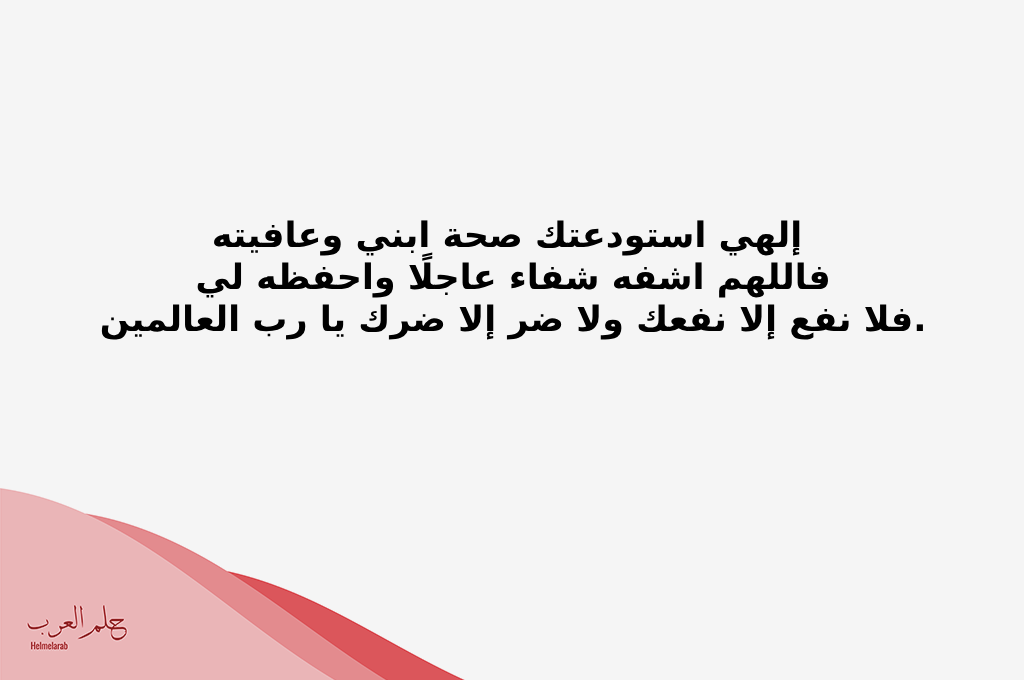 إلهي استودعتك صحة ابني وعافيته
فاللهم اشفه شفاء عاجلًا واحفظه لي
فلا نفع إلا نفعك ولا ضر إلا ضرك يا رب العالمين.

حلم العرب
Helmelarab